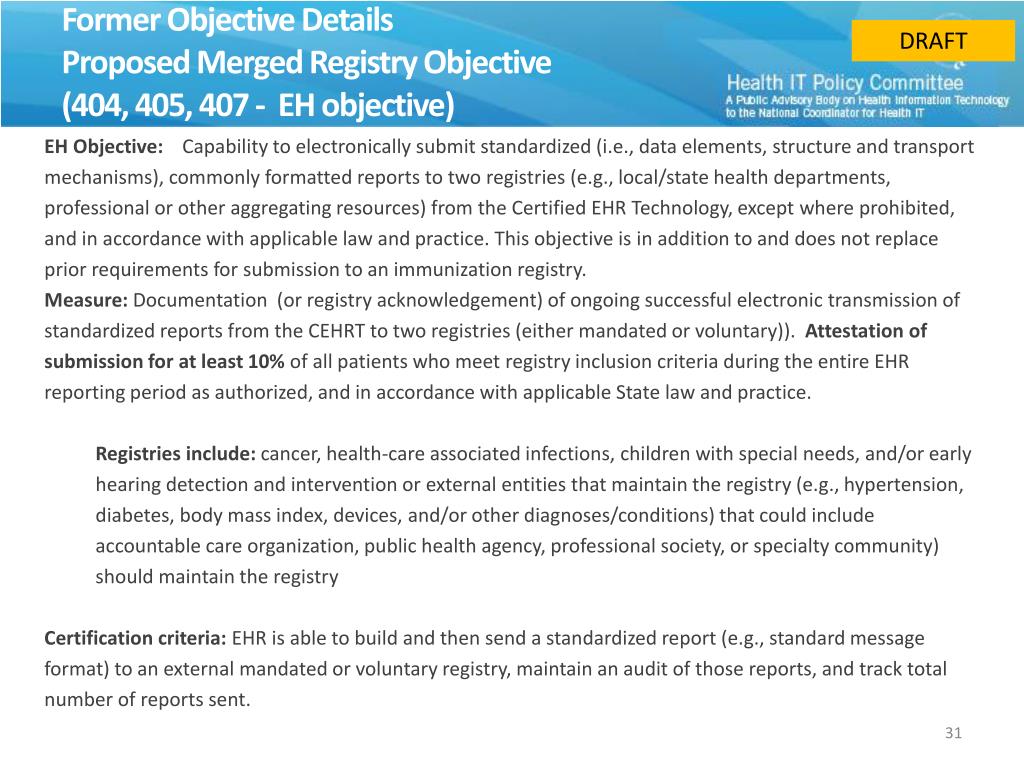 Former Objective Details
Proposed Merged Registry Objective
(404, 405, 407 - EH objective)

DRAFT

Health IT Policy Committee
A Public Advisory Body on Health Information Technology to the National Coordinator for Health IT

EH Objective: Capability to electronically submit standardized (i.e., data elements, structure and transport mechanisms), commonly formatted reports to two registries (e.g., local/state health departments, professional or other aggregating resources) from the Certified EHR Technology, except where prohibited, and in accordance with applicable law and practice. This objective is in addition to and does not replace prior requirements for submission to an immunization registry.
Measure: Documentation (or registry acknowledgement) of ongoing successful electronic transmission of standardized reports from the CEHRT to two registries (either mandated or voluntary)). Attestation of submission for at least 10% of all patients who meet registry inclusion criteria during the entire EHR reporting period as authorized, and in accordance with applicable State law and practice.

Registries include: cancer, health-care associated infections, children with special needs, and/or early hearing detection and intervention or external entities that maintain the registry (e.g., hypertension, diabetes, body mass index, devices, and/or other diagnoses/conditions) that could include accountable care organization, public health agency, professional society, or specialty community) should maintain the registry

Certification criteria: EHR is able to build and then send a standardized report (e.g., standard message format) to an external mandated or voluntary registry, maintain an audit of those reports, and track total number of reports sent.

31